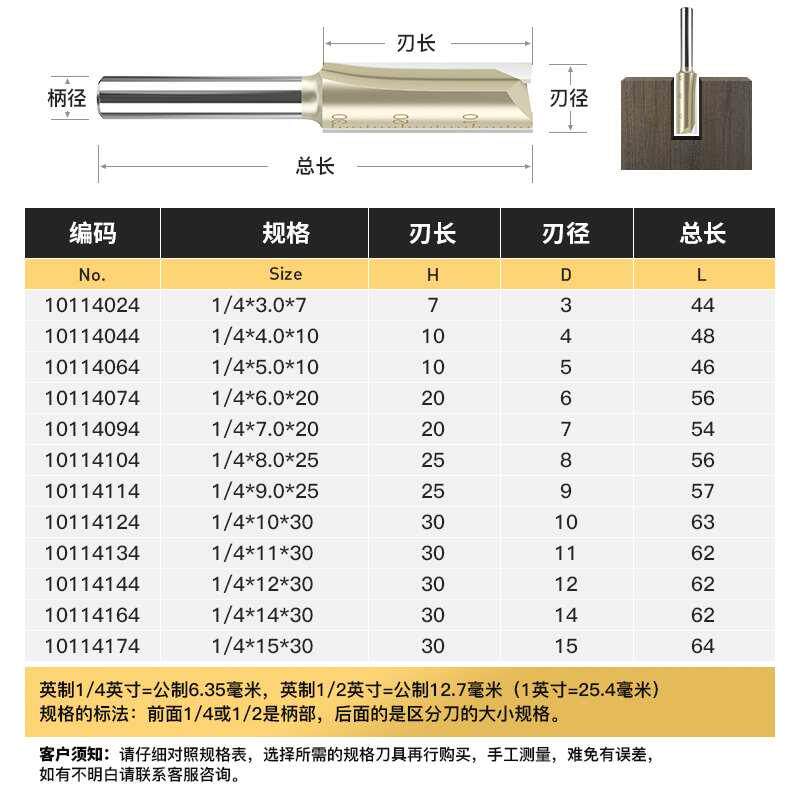 刃长
柄径
刃径
总长

| 编码 | 规格 | 刃长 | 刃径 | 总长 |
|---|---|---|---|---|
| No. | Size | H | D | L |
| 10114024 | 1/4*3.0*7 | 7 | 3 | 44 |
| 10114044 | 1/4*4.0*10 | 10 | 4 | 48 |
| 10114064 | 1/4*5.0*10 | 10 | 5 | 46 |
| 10114074 | 1/4*6.0*20 | 20 | 6 | 56 |
| 10114094 | 1/4*7.0*20 | 20 | 7 | 54 |
| 10114104 | 1/4*8.0*25 | 25 | 8 | 56 |
| 10114114 | 1/4*9.0*25 | 25 | 9 | 57 |
| 10114124 | 1/4*10*30 | 30 | 10 | 63 |
| 10114134 | 1/4*11*30 | 30 | 11 | 62 |
| 10114144 | 1/4*12*30 | 30 | 12 | 62 |
| 10114164 | 1/4*14*30 | 30 | 14 | 62 |
| 10114174 | 1/4*15*30 | 30 | 15 | 64 |

英制1/4英寸=公制6.35毫米，英制1/2英寸=公制12.7毫米（1英寸=25.4毫米）
规格的标法：前面1/4或1/2是柄部，后面的是区分刀的大小规格。

客户须知：请仔细对照规格表，选择所需的规格刀具再行购买，手工测量，难免有误差，如有不明白请联系客服咨询。